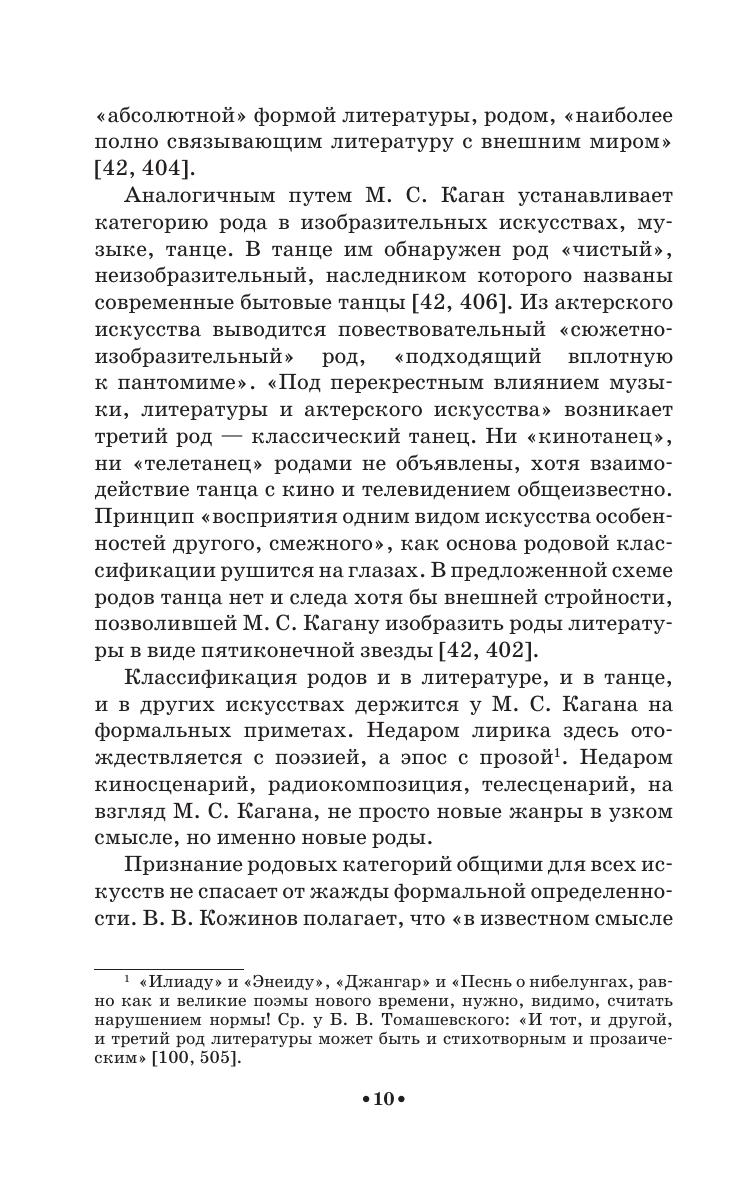 «абсолютной» формой литературы, родом, «наиболее полно связывающим литературу с внешним миром» [42, 404].

Аналогичным путем М. С. Каган устанавливает категорию рода в изобразительных искусствах, музыке, танце. В танце им обнаружен род «чистый», неизобразительный, наследником которого названы современные бытовые танцы [42, 406]. Из актерского искусства выводится повествовательный «сюжетно-изобразительный» род, «подходящий вплотную к пантомиме». «Под перекрестным влиянием музыки, литературы и актерского искусства» возникает третий род — классический танец. Ни «кинотанец», ни «телетанец» родами не объявлены, хотя взаимодействие танца с кино и телевидением общеизвестно. Принцип «восприятия одним видом искусства особенностей другого, смежного», как основа родовой классификации рушится на глазах. В предложенной схеме родов танца нет и следа хотя бы внешней стройности, позволившей М. С. Кагану изобразить роды литературы в виде пятиконечной звезды [42, 402].

Классификация родов и в литературе, и в танце, и в других искусствах держится у М. С. Кагана на формальных приметах. Недаром лирика здесь отождествляется с поэзией, а эпос с прозой$^1$. Недаром киносценарий, радиокомпозиция, телесценарий, на взгляд М. С. Кагана, не просто новые жанры в узком смысле, но именно новые роды.

Признание родовых категорий общими для всех искусств не спасает от жажды формальной определенности. В. В. Кожинов полагает, что «в известном смысле

$^1$ «Илиаду» и «Энеиду», «Джангар» и «Песнь о нибелунгах, равно как и великие поэмы нового времени, нужно, видимо, считать нарушением нормы! Ср. у Б. В. Томашевского: «И тот, и другой, и третий род литературы может быть и стихотворным и прозаическим» [100, 505].

•10•